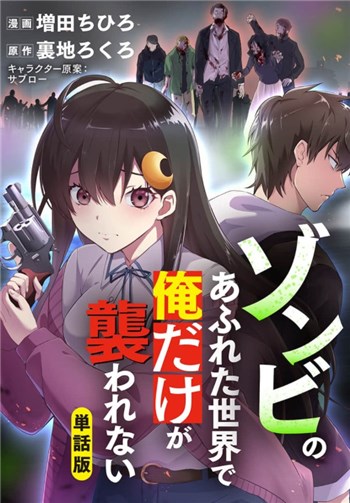 漫画 増田ちひろ
原作 裏地ろくろ
キャラクター原案：サブロー

ゾンビのあふれた世界で俺だけが襲われない

単話版